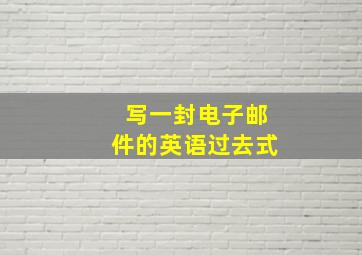 写一封电子邮件的英语过去式